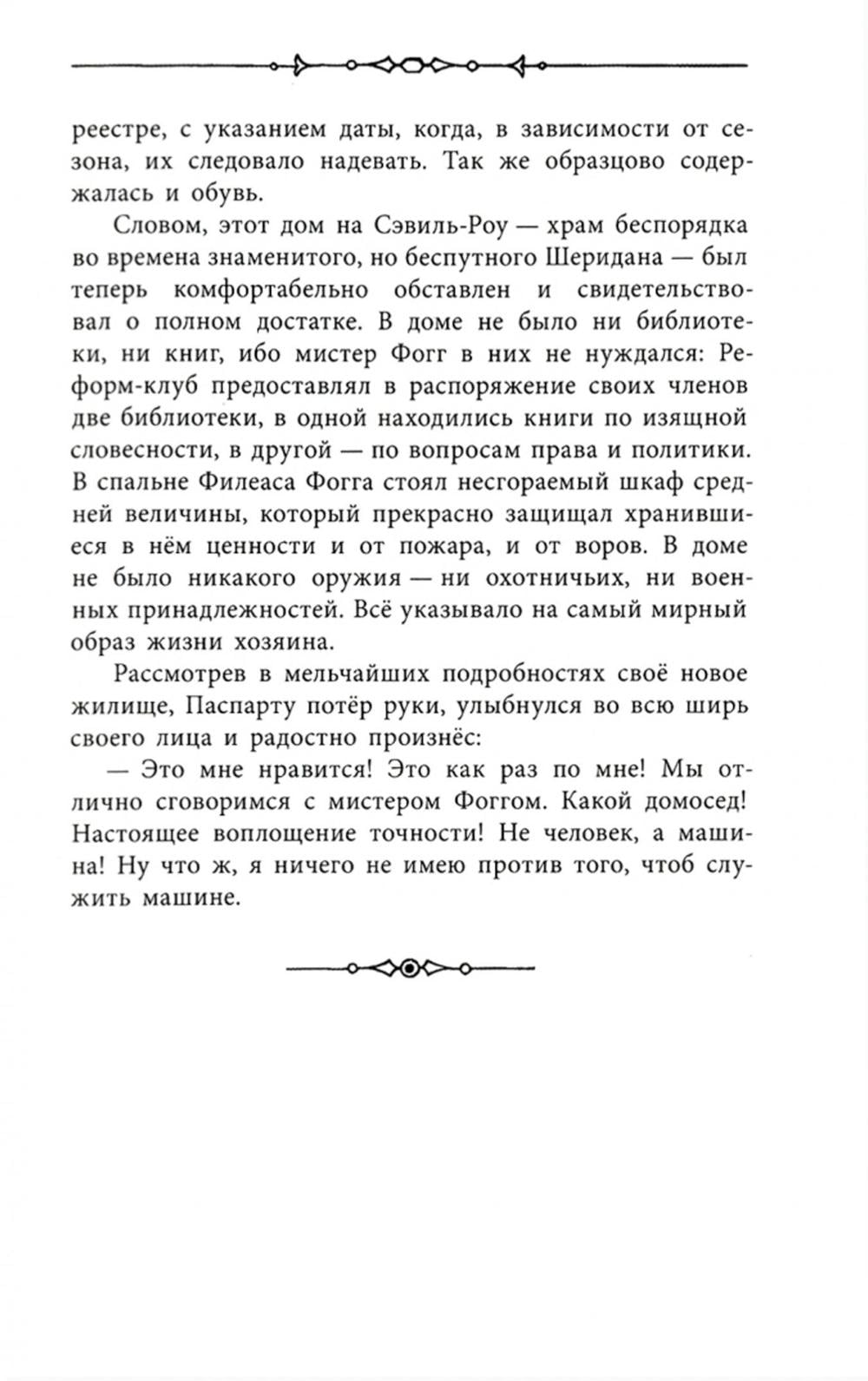 реестре, с указанием даты, когда, в зависимости от сезона, их следовало надевать. Так же образцово содержалась и обувь.

Словом, этот дом на Сэвиль-Роу — храм беспорядка во времена знаменитого, но беспутного Шеридана — был теперь комфортабельно обставлен и свидетельствовал о полном достатке. В доме не было ни библиотеки, ни книг, ибо мистер Фогг в них не нуждался: Реформ-клуб предоставлял в распоряжение своих членов две библиотеки, в одной находились книги по изящной словесности, в другой — по вопросам права и политики. В спальне Филеаса Фогга стоял несгораемый шкаф средней величины, который прекрасно защищал хранившиеся в нём ценности и от пожара, и от воров. В доме не было никакого оружия — ни охотничьих, ни военных принадлежностей. Всё указывало на самый мирный образ жизни хозяина.

Рассмотрев в мельчайших подробностях своё новое жилище, Паспарту потёр руки, улыбнулся во всю ширь своего лица и радостно произнёс:

— Это мне нравится! Это как раз по мне! Мы отлично сговоримся с мистером Фоггом. Какой домосед! Настоящее воплощение точности! Не человек, а машина! Ну что ж, я ничего не имею против того, чтоб служить машине.